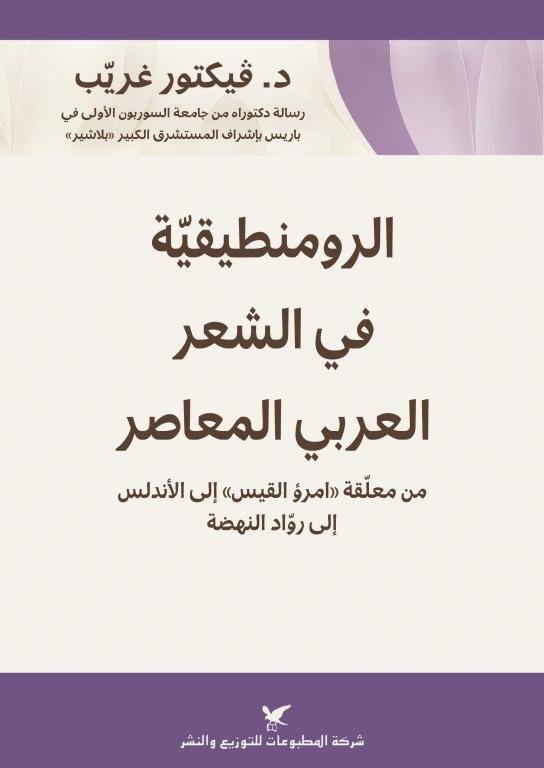 د. ڤيكتور غريّب
رسالة دكتوراه من جامعة السوربون الأولى في باريس بإشراف المستشرق الكبير «بلاشير»

الرومنطيقيّة في الشعر العربي المعاصر

من معلّقة «امرؤ القيس» إلى الأندلس إلى روّاد النهضة

شركة المطبوعات للتوزيع والنشر